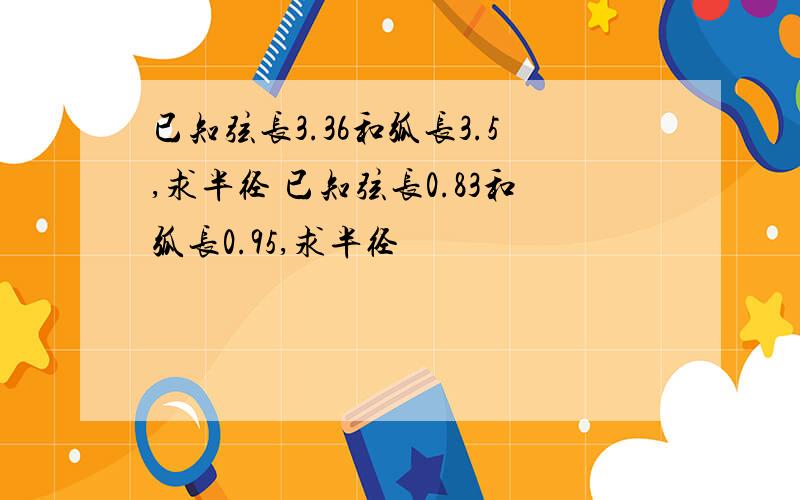 已知弦长3.36和弧长3.5,求半径 已知弦长0.83和弧长0.95,求半径